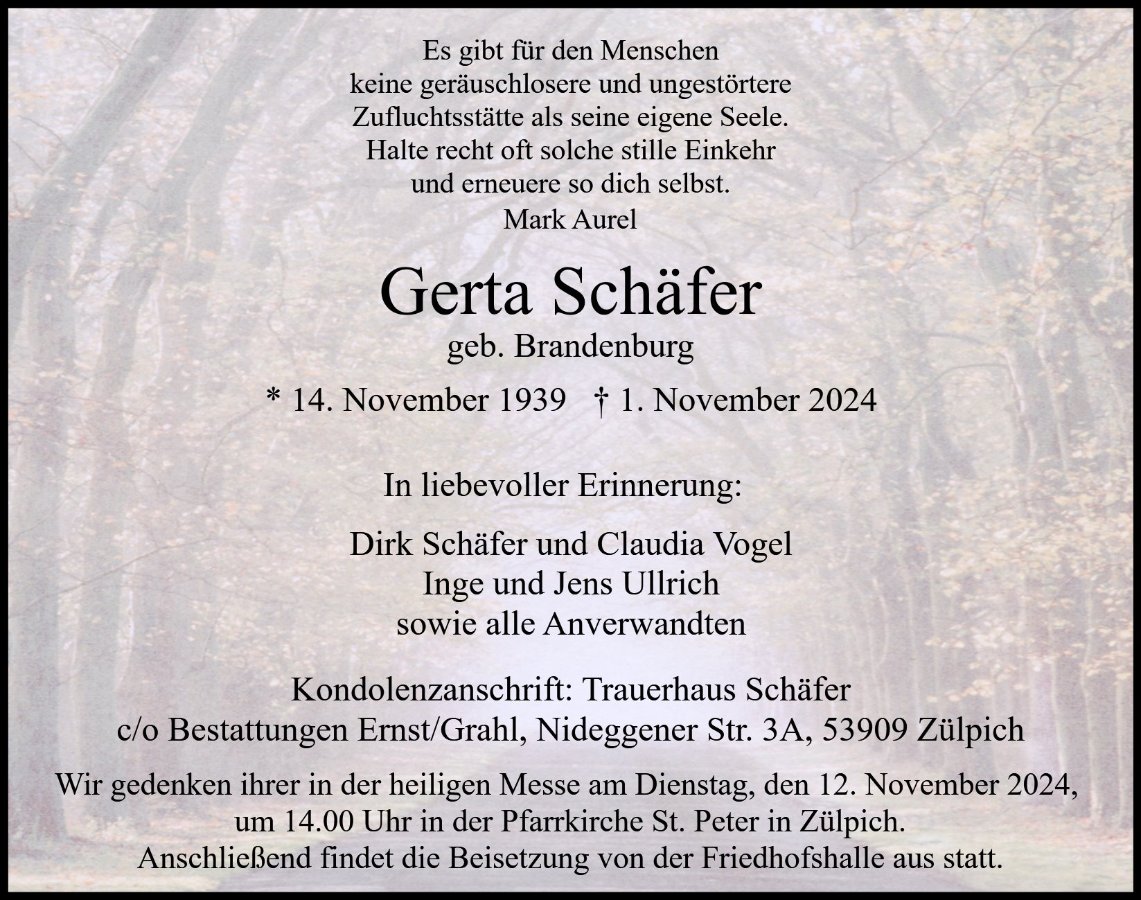 Es gibt für den Menschen
keine geräuschlosere und ungestörtere
Zufluchtsstätte als seine eigene Seele.
Halte recht oft solche stille Einkehr
und erneuere so dich selbst.
Mark Aurel

Gerta Schäfer
geb. Brandenburg

* 14. November 1939 † 1. November 2024

In liebevoller Erinnerung:

Dirk Schäfer und Claudia Vogel
Inge und Jens Ullrich
sowie alle Anverwandten

Kondolenzanschrift: Trauerhaus Schäfer
c/o Bestattungen Ernst/Grahl, Nideggener Str. 3A, 53909 Zülpich

Wir gedenken ihrer in der heiligen Messe am Dienstag, den 12. November 2024,
um 14.00 Uhr in der Pfarrkirche St. Peter in Zülpich.
Anschließend findet die Beisetzung von der Friedhofshalle aus statt.